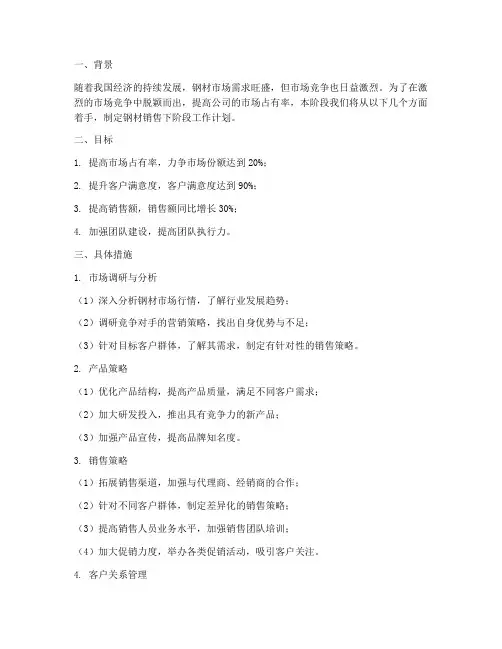 一、背景

随着我国经济的持续发展，钢材市场需求旺盛，但市场竞争也日益激烈。为了在激烈的市场竞争中脱颖而出，提高公司的市场占有率，本阶段我们将从以下几个方面着手，制定钢材销售下阶段工作计划。

二、目标

1. 提高市场占有率，力争市场份额达到 20%；

2. 提升客户满意度，客户满意度达到 90%；

3. 提高销售额，销售额同比增长 30%；

4. 加强团队建设，提高团队执行力。

三、具体措施

1. 市场调研与分析

（1）深入分析钢材市场行情，了解行业发展趋势；

（2）调研竞争对手的营销策略，找出自身优势与不足；

（3）针对目标客户群体，了解其需求，制定有针对性的销售策略。

2. 产品策略

（1）优化产品结构，提高产品质量，满足不同客户需求；

（2）加大研发投入，推出具有竞争力的新产品；

（3）加强产品宣传，提高品牌知名度。

3. 销售策略

（1）拓展销售渠道，加强与代理商、经销商的合作；

（2）针对不同客户群体，制定差异化的销售策略；

（3）提高销售人员业务水平，加强销售团队培训；

（4）加大促销力度，举办各类促销活动，吸引客户关注。

4. 客户关系管理